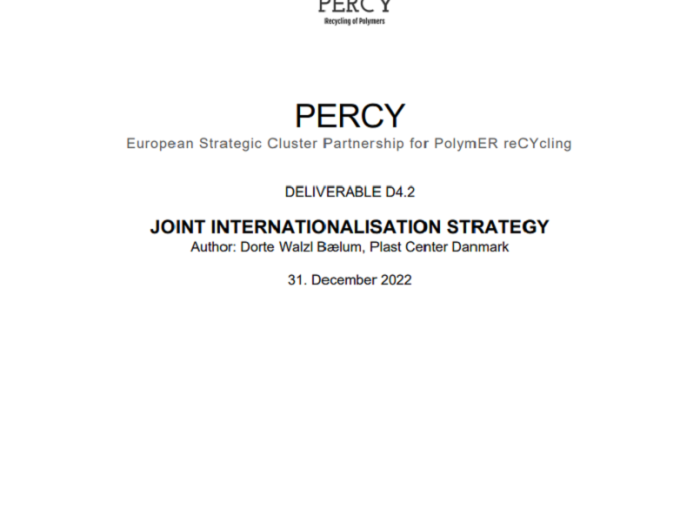 PERCY
Recycling of Polymers

PERCY
European Strategic Cluster Partnership for PolymER reCYcling

DELIVERABLE D4.2

JOINT INTERNATIONALISATION STRATEGY
Author: Dorte Walzl Bælum, Plast Center Danmark

31. December 2022